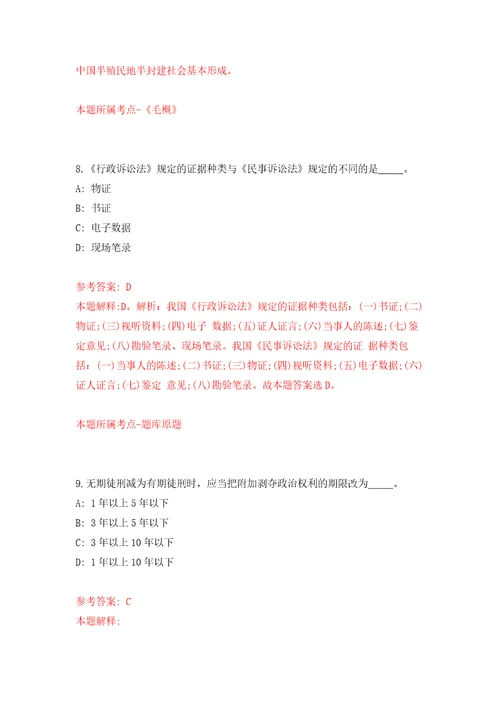 中国半殖民地半封建社会基本形成。

本题所属考点-《毛概》

8.《行政诉讼法》规定的证据种类与《民事诉讼法》规定的不同的是_____。
A: 物证
B: 书证
C: 电子数据
D: 现场笔录

参考答案: D
本题解释:D。解析：我国《行政诉讼法》规定的证据种类包括：(一)书证;(二)物证;(三)视听资料;(四)电子 数据;(五)证人证言;(六)当事人的陈述;(七)鉴定意见;(八)勘验笔录、现场笔录。我国《民事诉讼法》规定的证 据种类包括：(一)当事人的陈述;(二)书证;(三)物证;(四)视听资料;(五)电子数据;(六)证人证言;(七)鉴定 意见;(八)勘验笔录。故本题答案选D。

本题所属考点-题库原题

9.无期徒刑减为有期徒刑时，应当把附加剥夺政治权利的期限改为_____。
A: 1年以上5年以下
B: 3年以上5年以下
C: 3年以上10年以下
D: 1年以上10年以下

参考答案: C
本题解释: